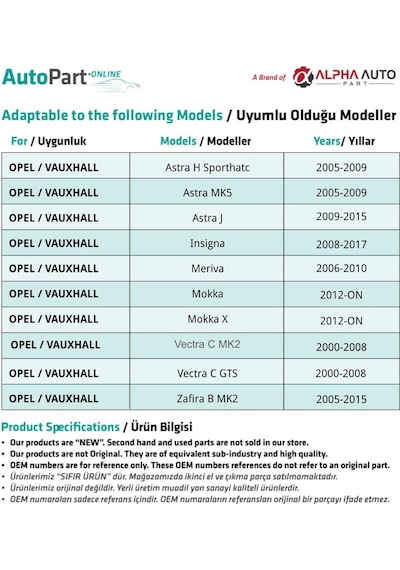 AutoPart ONLINE

A Brand of ALPHA AUTO PART

Adaptable to the following Models / Uyumlu Olduğu Modeller

| For / Uygunluk | Models / Modeller | Years/ Yıllar |
|---|---|---|
| OPEL / VAUXHALL | Astra H Sporthatc | 2005-2009 |
| OPEL / VAUXHALL | Astra MK5 | 2005-2009 |
| OPEL / VAUXHALL | Astra J | 2009-2015 |
| OPEL / VAUXHALL | Insigna | 2008-2017 |
| OPEL / VAUXHALL | Meriva | 2006-2010 |
| OPEL / VAUXHALL | Mokka | 2012-ON |
| OPEL / VAUXHALL | Mokka X | 2012-ON |
| OPEL / VAUXHALL | Vectra C MK2 | 2000-2008 |
| OPEL / VAUXHALL | Vectra C GTS | 2000-2008 |
| OPEL / VAUXHALL | Zafira B MK2 | 2005-2015 |

Product Specifications / Ürün Bilgisi
• Our products are "NEW". Second hand and used parts are not sold in our store.
• Our products are not Original. They are of equivalent sub-industry and high quality.
• OEM numbers are for reference only. These OEM numbers references do not refer to an original part.
• Ürünlerimiz "SIFIR ÜRÜN" dür. Mağazamızda ikinci el ve çıkma parça satılmamaktadır.
• Ürünlerimiz orijinal değildir. Yerli üretim muadil yan sanayi kaliteli ürünlerdir.
• OEM numaraları sadece referans içindir. OEM numaraların referansları orijinal bir parçayı ifade etmez.